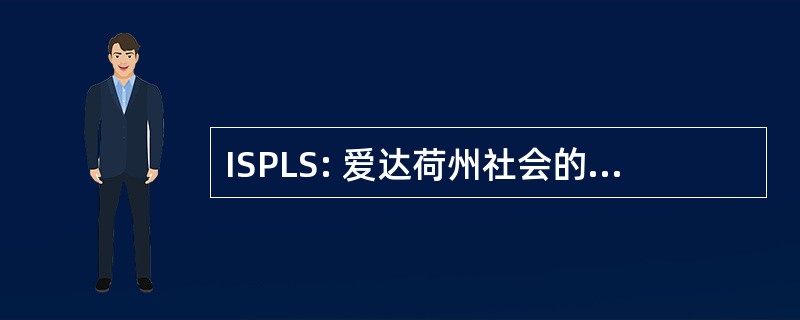 ISPLS: 爱达荷州社会的...